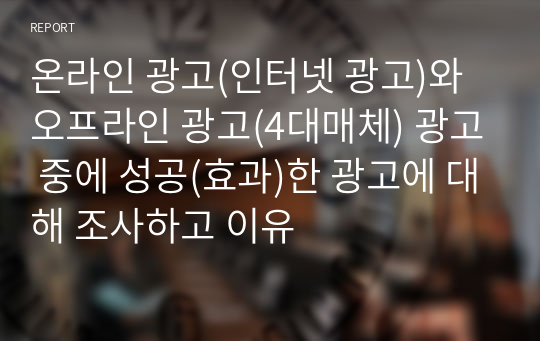 REPORT

온라인 광고(인터넷 광고)와 오프라인 광고(4대매체) 광고 중에 성공(효과)한 광고에 대해 조사하고 이유